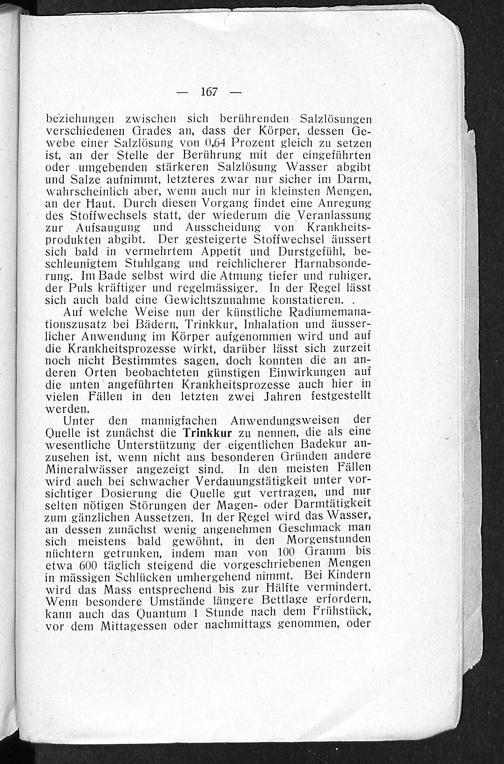 — 167 —

beziehungen zwischen sich berührenden Salzlösungen verschiedenen Grades an, dass der Körper, dessen Gewebe einer Salzlösung von 0,64 Prozent gleich zu setzen ist, an der Stelle der Berührung mit der eingeführten oder umgebenden stärkeren Salzlösung Wasser abgibt und Salze aufnimmt, letzteres zwar nur sicher im Darm, wahrscheinlich aber, wenn auch nur in kleinsten Mengen, an der Haut. Durch diesen Vorgang findet eine Anregung des Stoffwechsels statt, der wiederum die Veranlassung zur Aufsaugung und Ausscheidung von Krankheitsprodukten abgibt. Der gesteigerte Stoffwechsel äussert sich bald in vermehrtem Appetit und Durstgefühl, beschleunigtem Stuhlgang und reichlicherer Harnabsonderung. Im Bade selbst wird die Atmung tiefer und ruhiger, der Puls kräftiger und regelmässiger. In der Regel lässt sich auch bald eine Gewichtszunahme konstatieren. .

Auf welche Weise nun der künstliche Radiumemanationszusatz bei Bädern, Trinkkur, Inhalation und äusserlicher Anwendung im Körper aufgenommen wird und auf die Krankheitsprozesse wirkt, darüber lässt sich zurzeit noch nicht Bestimmtes sagen, doch konnten die an anderen Orten beobachteten günstigen Einwirkungen auf die unten angeführten Krankheitsprozesse auch hier in vielen Fällen in den letzten zwei Jahren festgestellt werden.

Unter den mannigfachen Anwendungsweisen der Quelle ist zunächst die Trinkkur zu nennen, die als eine wesentliche Unterstützung der eigentlichen Badekur anzusehen ist, wenn nicht aus besonderen Gründen andere Mineralwässer angezeigt sind. In den meisten Fällen wird auch bei schwacher Verdauungstätigkeit unter vorsichtiger Dosierung die Quelle gut vertragen, und nur selten nötigen Störungen der Magen- oder Darmtätigkeit zum gänzlichen Aussetzen. In der Regel wird das Wasser, an dessen zunächst wenig angenehmen Geschmack man sich meistens bald gewöhnt, in den Morgenstunden nüchtern getrunken, indem man von 100 Gramm bis etwa 600 täglich steigend die vorgeschriebenen Mengen in mässigen Schlücken umhergehend nimmt. Bei Kindern wird das Mass entsprechend bis zur Hälfte vermindert. Wenn besondere Umstände längere Bettlage erfordern, kann auch das Quantum 1 Stunde nach dem Frühstück, vor dem Mittagessen oder nachmittags genommen, oder